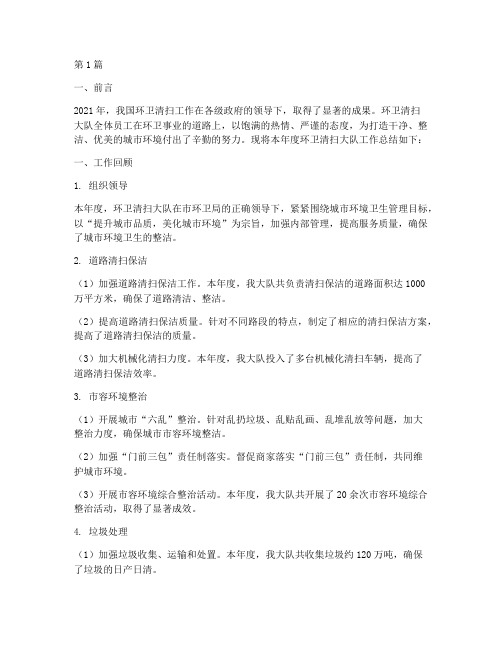 第1篇

一、前言

2021年，我国环卫清扫工作在各级政府的领导下，取得了显著的成果。环卫清扫大队全体员工在环卫事业的道路上，以饱满的热情、严谨的态度，为打造干净、整洁、优美的城市环境付出了辛勤的努力。现将本年度环卫清扫大队工作总结如下：

一、工作回顾

1. 组织领导

本年度，环卫清扫大队在市环卫局的正确领导下，紧紧围绕城市环境卫生管理目标，以“提升城市品质，美化城市环境”为宗旨，加强内部管理，提高服务质量，确保了城市环境卫生的整洁。

2. 道路清扫保洁

（1）加强道路清扫保洁工作。本年度，我大队共负责清扫保洁的道路面积达1000万平方米，确保了道路清洁、整洁。

（2）提高道路清扫保洁质量。针对不同路段的特点，制定了相应的清扫保洁方案，提高了道路清扫保洁的质量。

（3）加大机械化清扫力度。本年度，我大队投入了多台机械化清扫车辆，提高了道路清扫保洁效率。

3. 市容环境整治

（1）开展城市“六乱”整治。针对乱扔垃圾、乱贴乱画、乱堆乱放等问题，加大整治力度，确保城市市容环境整洁。

（2）加强“门前三包”责任制落实。督促商家落实“门前三包”责任制，共同维护城市环境。

（3）开展市容环境综合整治活动。本年度，我大队共开展了20余次市容环境综合整治活动，取得了显著成效。

4. 垃圾处理

（1）加强垃圾收集、运输和处置。本年度，我大队共收集垃圾约120万吨，确保了垃圾的日产日清。